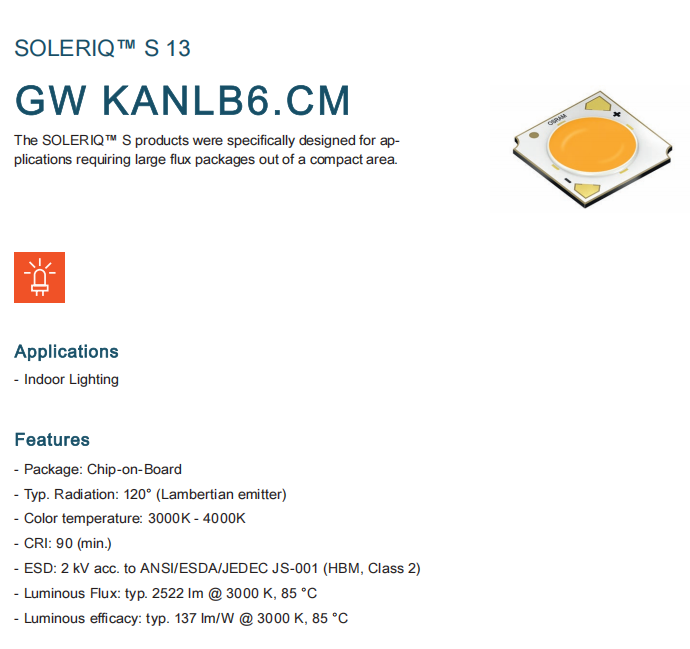 SOLERIQ™ S 13

GW KANLB6.CM

The SOLERIQ™ S products were specifically designed for applications requiring large flux packages out of a compact area.

Applications

- Indoor Lighting

Features

- Package: Chip-on-Board
- Typ. Radiation: 120° (Lambertian emitter)
- Color temperature: 3000K - 4000K
- CRI: 90 (min.)
- ESD: 2 kV acc. to ANSI/ESDA/JEDEC JS-001 (HBM, Class 2)
- Luminous Flux: typ. 2522 lm @ 3000 K, 85 °C
- Luminous efficacy: typ. 137 lm/W @ 3000 K, 85 °C